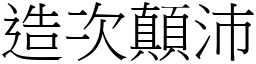 造次顛沛